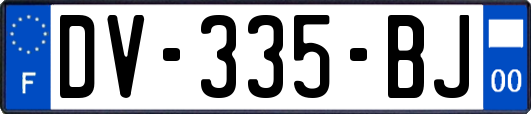 F

DV-335-BJ

00